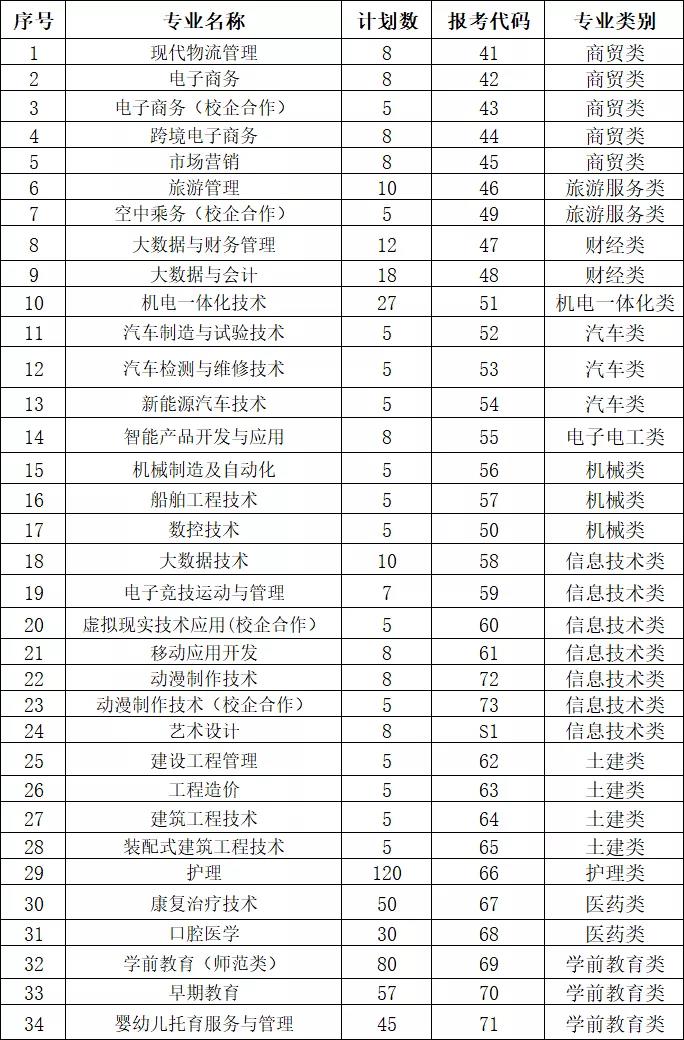 | 序号 | 专业名称 | 计划数 | 报考代码 | 专业类别 |
|---|---|---|---|---|
| 1 | 现代物流管理 | 8 | 41 | 商贸类 |
| 2 | 电子商务 | 8 | 42 | 商贸类 |
| 3 | 电子商务（校企合作） | 5 | 43 | 商贸类 |
| 4 | 跨境电子商务 | 8 | 44 | 商贸类 |
| 5 | 市场营销 | 8 | 45 | 商贸类 |
| 6 | 旅游管理 | 10 | 46 | 旅游服务类 |
| 7 | 空中乘务（校企合作） | 5 | 49 | 旅游服务类 |
| 8 | 大数据与财务管理 | 12 | 47 | 财经类 |
| 9 | 大数据与会计 | 18 | 48 | 财经类 |
| 10 | 机电一体化技术 | 27 | 51 | 机电一体化类 |
| 11 | 汽车制造与试验技术 | 5 | 52 | 汽车类 |
| 12 | 汽车检测与维修技术 | 5 | 53 | 汽车类 |
| 13 | 新能源汽车技术 | 5 | 54 | 汽车类 |
| 14 | 智能产品开发与应用 | 8 | 55 | 电子电工类 |
| 15 | 机械制造及自动化 | 5 | 56 | 机械类 |
| 16 | 船舶工程技术 | 5 | 57 | 机械类 |
| 17 | 数控技术 | 5 | 50 | 机械类 |
| 18 | 大数据技术 | 10 | 58 | 信息技术类 |
| 19 | 电子竞技运动与管理 | 7 | 59 | 信息技术类 |
| 20 | 虚拟现实技术应用(校企合作) | 5 | 60 | 信息技术类 |
| 21 | 移动应用开发 | 8 | 61 | 信息技术类 |
| 22 | 动漫制作技术 | 8 | 72 | 信息技术类 |
| 23 | 动漫制作技术（校企合作） | 5 | 73 | 信息技术类 |
| 24 | 艺术设计 | 8 | S1 | 信息技术类 |
| 25 | 建设工程管理 | 5 | 62 | 土建类 |
| 26 | 工程造价 | 5 | 63 | 土建类 |
| 27 | 建筑工程技术 | 5 | 64 | 土建类 |
| 28 | 装配式建筑工程技术 | 5 | 65 | 土建类 |
| 29 | 护理 | 120 | 66 | 护理类 |
| 30 | 康复治疗技术 | 50 | 67 | 医药类 |
| 31 | 口腔医学 | 30 | 68 | 医药类 |
| 32 | 学前教育（师范类） | 80 | 69 | 学前教育类 |
| 33 | 早期教育 | 57 | 70 | 学前教育类 |
| 34 | 婴幼儿托育服务与管理 | 45 | 71 | 学前教育类 |